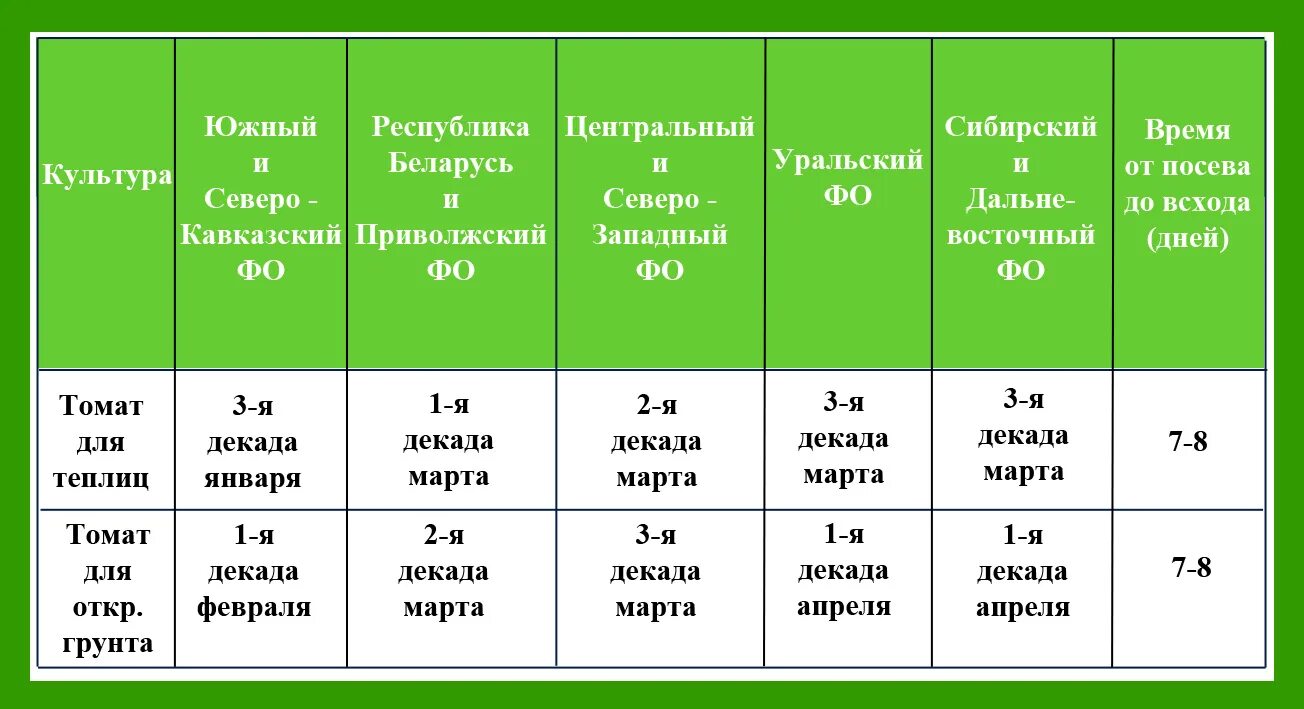 | Культура | Южный и Северо - Кавказский ФО | Республика Беларусь и Приволжский ФО | Центральный и Северо - Западный ФО | Уральский ФО | Сибирский и Дальне-восточный ФО | Время от посева до всхода (дней) |
|---|---|---|---|---|---|---|
| Томат для теплиц | 3-я декада января | 1-я декада марта | 2-я декада марта | 3-я декада марта | 3-я декада марта | 7-8 |
| Томат для откр. грунта | 1-я декада февраля | 2-я декада марта | 3-я декада марта | 1-я декада апреля | 1-я декада апреля | 7-8 |